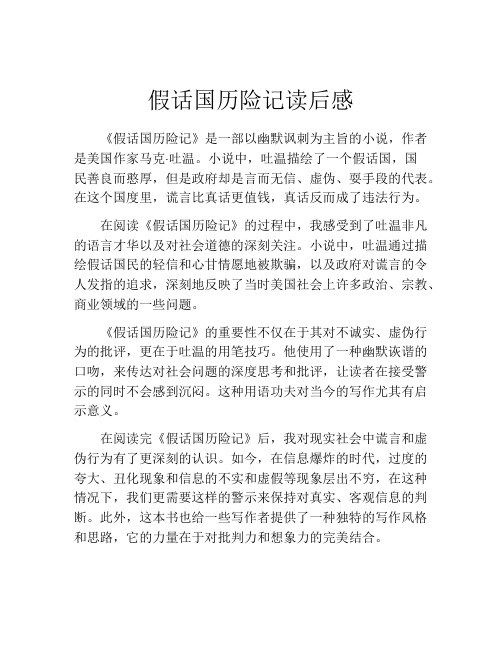 假话国历险记读后感

《假话国历险记》是一部以幽默讽刺为主旨的小说，作者是美国作家马克·吐温。小说中，吐温描绘了一个假话国，国民善良而憨厚，但是政府却是言而无信、虚伪、耍手段的代表。在这个国度里，谎言比真话更值钱，真话反而成了违法行为。

在阅读《假话国历险记》的过程中，我感受到了吐温非凡的语言才华以及对社会道德的深刻关注。小说中，吐温通过描绘假话国民的轻信和心甘情愿地被欺骗，以及政府对谎言的令人发指的追求，深刻地反映了当时美国社会上许多政治、宗教、商业领域的一些问题。

《假话国历险记》的重要性不仅在于其对不诚实、虚伪行为的批评，更在于吐温的用笔技巧。他使用了一种幽默诙谐的口吻，来传达对社会问题的深度思考和批评，让读者在接受警示的同时不会感到沉闷。这种用语功夫对当今的写作尤其有启示意义。

在阅读完《假话国历险记》后，我对现实社会中谎言和虚伪行为有了更深刻的认识。如今，在信息爆炸的时代，过度的夸大、丑化现象和信息的不实和虚假等现象层出不穷，在这种情况下，我们更需要这样的警示来保持对真实、客观信息的判断。此外，这本书也给一些写作者提供了一种独特的写作风格和思路，它的力量在于对批判力和想象力的完美结合。